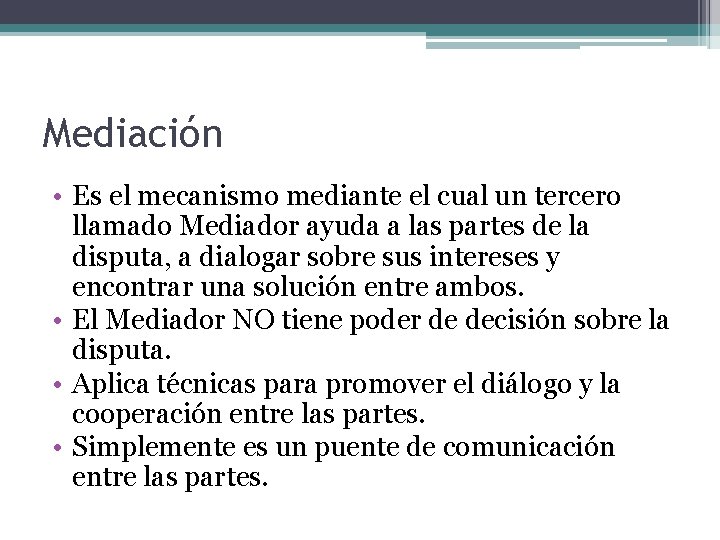 Mediación

• Es el mecanismo mediante el cual un tercero llamado Mediador ayuda a las partes de la disputa, a dialogar sobre sus intereses y encontrar una solución entre ambos.
• El Mediador NO tiene poder de decisión sobre la disputa.
• Aplica técnicas para promover el diálogo y la cooperación entre las partes.
• Simplemente es un puente de comunicación entre las partes.